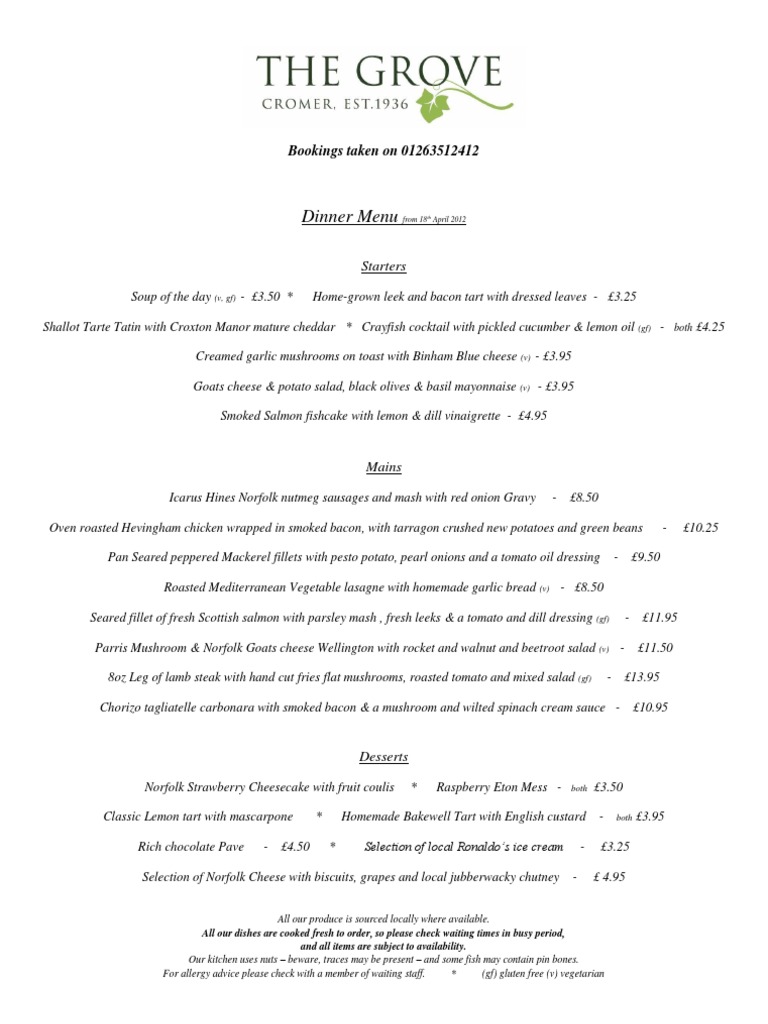 THE GROVE
CROMER, EST.1936

Bookings taken on 01263512412

Dinner Menu from 18th April 2012

Starters

Soup of the day (v, gf) - £3.50 * Home-grown leek and bacon tart with dressed leaves - £3.25

Shallot Tarte Tatin with Croxton Manor mature cheddar * Crayfish cocktail with pickled cucumber & lemon oil (gf) - both £4.25

Creamed garlic mushrooms on toast with Binham Blue cheese (v) - £3.95

Goats cheese & potato salad, black olives & basil mayonnaise (v) - £3.95

Smoked Salmon fishcake with lemon & dill vinaigrette - £4.95

Mains

Icarus Hines Norfolk nutmeg sausages and mash with red onion Gravy - £8.50

Oven roasted Hevingham chicken wrapped in smoked bacon, with tarragon crushed new potatoes and green beans - £10.25

Pan Seared peppered Mackerel fillets with pesto potato, pearl onions and a tomato oil dressing - £9.50

Roasted Mediterranean Vegetable lasagne with homemade garlic bread (v) - £8.50

Seared fillet of fresh Scottish salmon with parsley mash , fresh leeks & a tomato and dill dressing (gf) - £11.95

Parris Mushroom & Norfolk Goats cheese Wellington with rocket and walnut and beetroot salad (v) - £11.50

8oz Leg of lamb steak with hand cut fries flat mushrooms, roasted tomato and mixed salad (gf) - £13.95

Chorizo tagliatelle carbonara with smoked bacon & a mushroom and wilted spinach cream sauce - £10.95

Desserts

Norfolk Strawberry Cheesecake with fruit coulis * Raspberry Eton Mess - both £3.50

Classic Lemon tart with mascarpone * Homemade Bakewell Tart with English custard - both £3.95

Rich chocolate Pave - £4.50 * Selection of local Ronaldo's ice cream - £3.25

Selection of Norfolk Cheese with biscuits, grapes and local jubberwacky chutney - £ 4.95

All our produce is sourced locally where available.
All our dishes are cooked fresh to order, so please check waiting times in busy period, and all items are subject to availability.
Our kitchen uses nuts – beware, traces may be present – and some fish may contain pin bones.
For allergy advice please check with a member of waiting staff. * (gf) gluten free (v) vegetarian